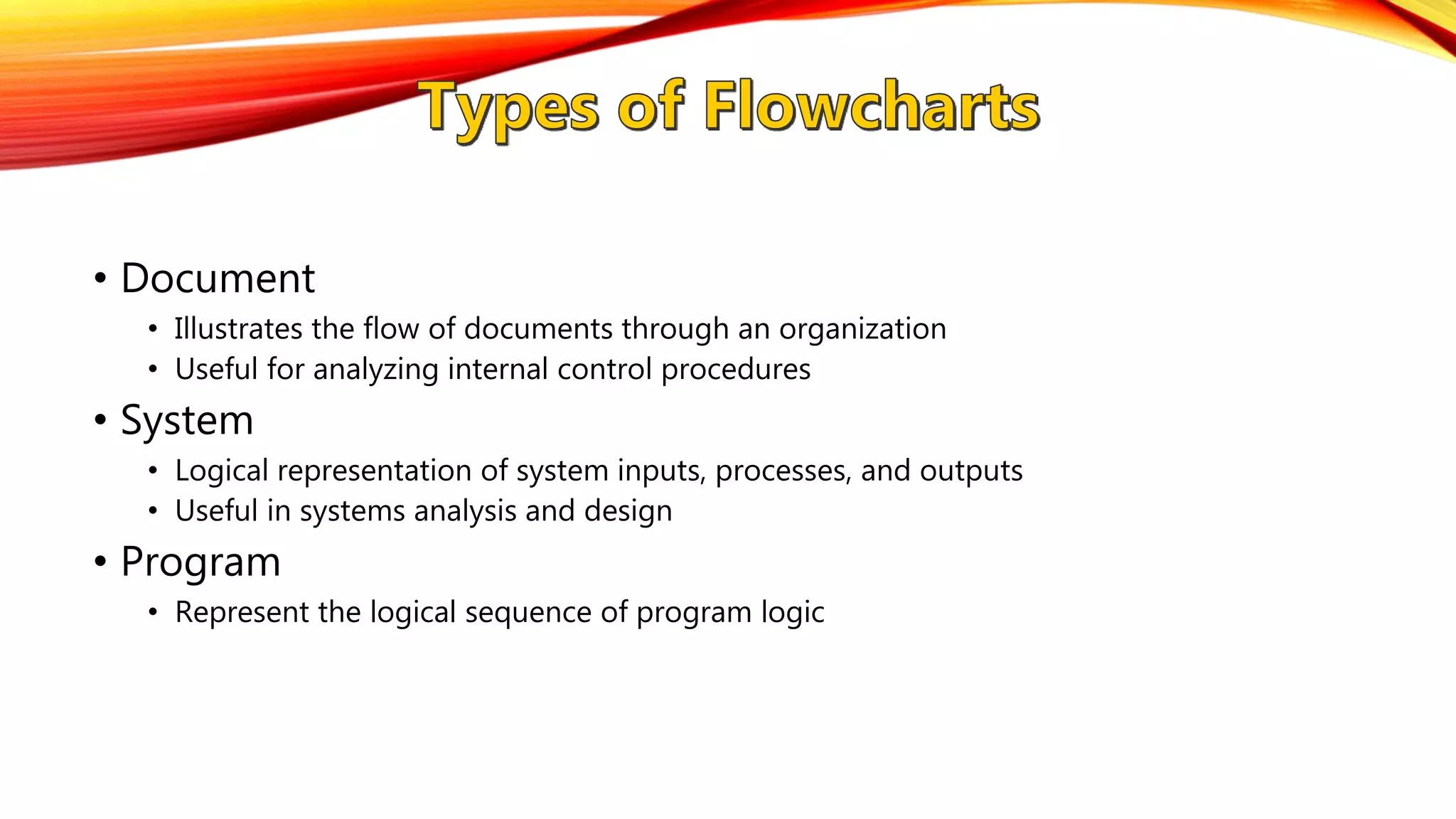 Types of Flowcharts

• Document
 • Illustrates the flow of documents through an organization
 • Useful for analyzing internal control procedures
• System
 • Logical representation of system inputs, processes, and outputs
 • Useful in systems analysis and design
• Program
 • Represent the logical sequence of program logic